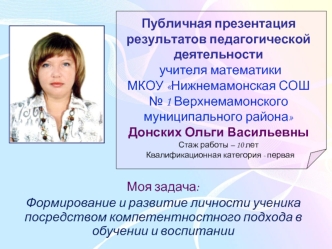 Публичная презентация результатов педагогической деятельности учителя математики МКОУ «Нижнемамонская СОШ № 1 Верхнемамонского муниципального района» Донских Ольги Васильевны

Стаж работы – 10 лет
Квалификационная категория - первая

Моя задача:
Формирование и развитие личности ученика посредством компетентностного подхода в обучении и воспитании